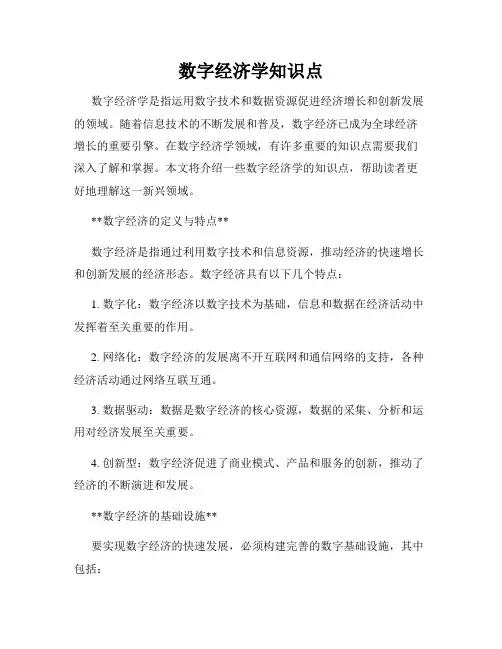 数字经济学知识点

数字经济学是指运用数字技术和数据资源促进经济增长和创新发展的领域。随着信息技术的不断发展和普及，数字经济已成为全球经济增长的重要引擎。在数字经济学领域，有许多重要的知识点需要我们深入了解和掌握。本文将介绍一些数字经济学的知识点，帮助读者更好地理解这一新兴领域。

**数字经济的定义与特点**

数字经济是指通过利用数字技术和信息资源，推动经济的快速增长和创新发展的经济形态。数字经济具有以下几个特点：

1. 数字化：数字经济以数字技术为基础，信息和数据在经济活动中发挥着至关重要的作用。

2. 网络化：数字经济的发展离不开互联网和通信网络的支持，各种经济活动通过网络互联互通。

3. 数据驱动：数据是数字经济的核心资源，数据的采集、分析和运用对经济发展至关重要。

4. 创新型：数字经济促进了商业模式、产品和服务的创新，推动了经济的不断演进和发展。

**数字经济的基础设施**

要实现数字经济的快速发展，必须构建完善的数字基础设施，其中包括：